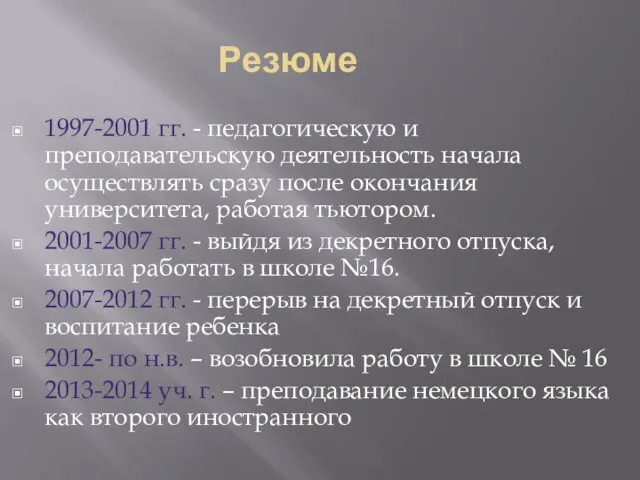 Резюме

1997-2001 гг. - педагогическую и преподавательскую деятельность начала осуществлять сразу после окончания университета, работая тьютором.

2001-2007 гг. - выйдя из декретного отпуска, начала работать в школе №16.

2007-2012 гг. - перерыв на декретный отпуск и воспитание ребенка

2012- по н.в. – возобновила работу в школе № 16

2013-2014 уч. г. – преподавание немецкого языка как второго иностранного